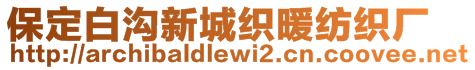 保定白沟新城织暖纺织厂
http://archibaldlewi2.cn.coovee.net